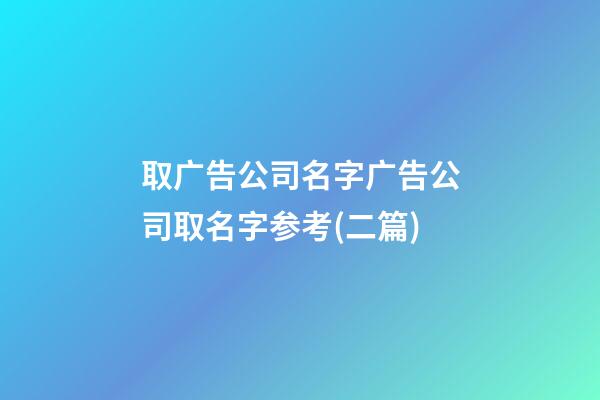 取广告公司名字广告公司取名字参考(二篇)